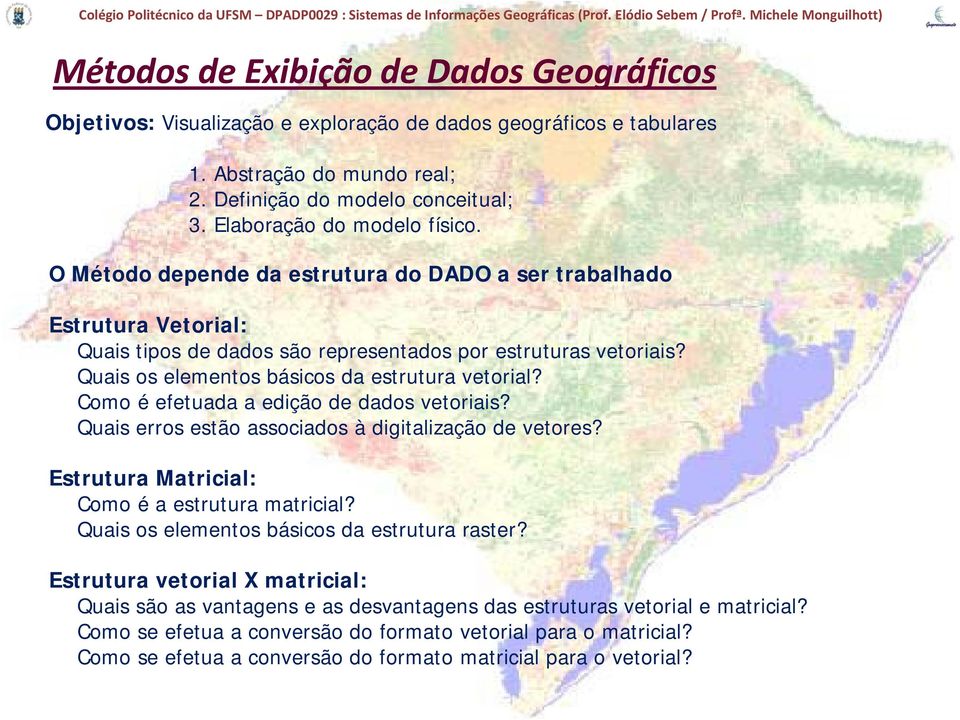 Colégio Politécnico da UFSM – DPADP0029 : Sistemas de Informações Geográficas (Prof. Elódio Sebem / Profª. Michele Monguilhott)

Métodos de Exibição de Dados Geográficos

Objetivos: Visualização e exploração de dados geográficos e tabulares

1. Abstração do mundo real;
2. Definição do modelo conceitual;
3. Elaboração do modelo físico.

O Método depende da estrutura do DADO a ser trabalhado

Estrutura Vetorial:
Quais tipos de dados são representados por estruturas vetoriais?
Quais os elementos básicos da estrutura vetorial?
Como é efetuada a edição de dados vetoriais?
Quais erros estão associados à digitalização de vetores?

Estrutura Matricial:
Como é a estrutura matricial?
Quais os elementos básicos da estrutura raster?

Estrutura vetorial X matricial:
Quais são as vantagens e as desvantagens das estruturas vetorial e matricial?
Como se efetua a conversão do formato vetorial para o matricial?
Como se efetua a conversão do formato matricial para o vetorial?